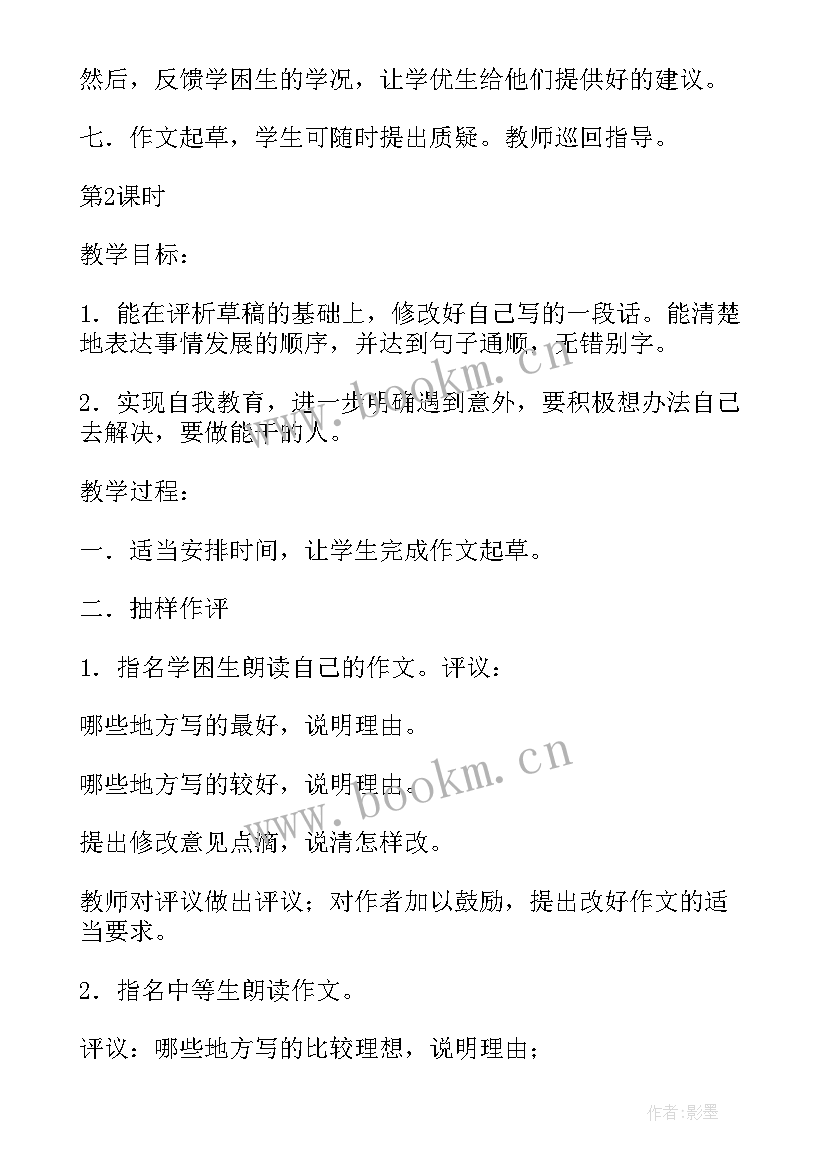 然后，反馈学困生的学况，让学优生给他们提供好的建议。

七．作文起草，学生可随时提出质疑。教师巡回指导。

第2课时

教学目标：

1．能在评析草稿的基础上，修改好自己写的一段话。能清楚地表达事情发展的顺序，并达到句子通顺，无错别字。

2．实现自我教育，进一步明确遇到意外，要积极想办法自己去解决，要做能干的人。

教学过程：

一．适当安排时间，让学生完成作文起草。

二．抽样作评

1．指名学困生朗读自己的作文。评议：

哪些地方写的最好，说明理由。

哪些地方写的较好，说明理由。

提出修改意见点滴，说清怎样改。

教师对评议做出评议；对作者加以鼓励，提出改好作文的适当要求。

2．指名中等生朗读作文。

评议：哪些地方写的比较理想，说明理由；

www.bookm.cn

www.bookm.cn

作者:影墨